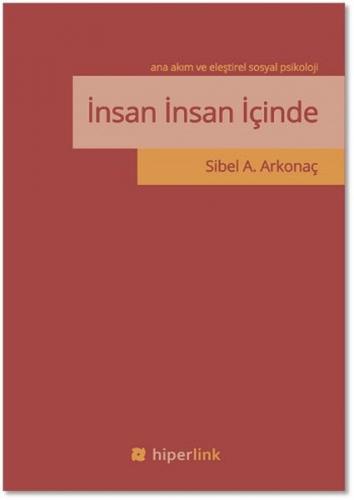 ana akım ve eleştirel sosyal psikoloji

İnsan İnsan İçinde

Sibel A. Arkonaç

hiperlink